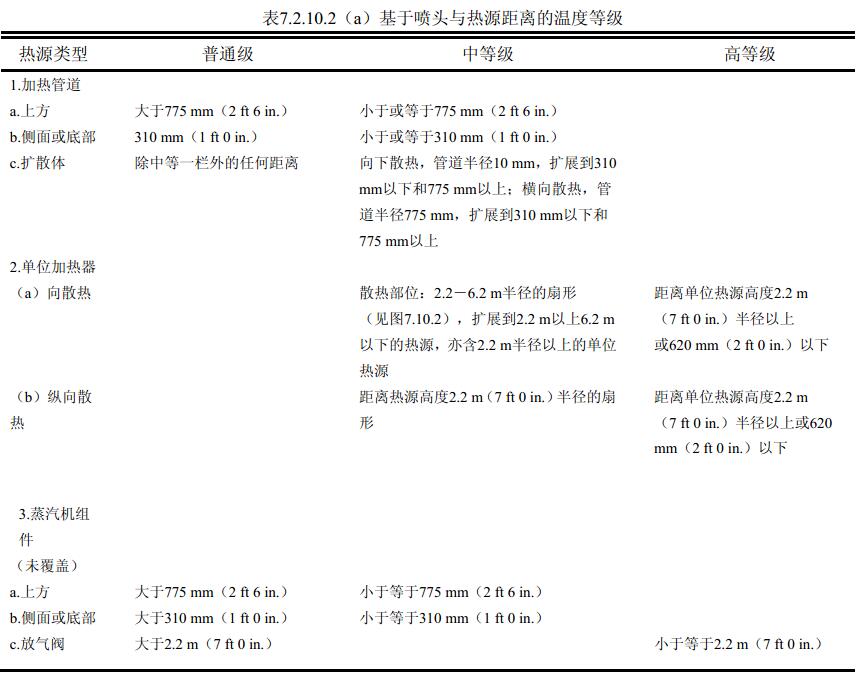 表7.2.10.2（a）基于喷头与热源距离的温度等级

| 热源类型 | 普通级 | 中等级 | 高等级 |
|---|---|---|---|
| 1.加热管道 | | | |
| a.上方 | 大于775 mm（2 ft 6 in.） | 小于或等于775 mm（2 ft 6 in.） | |
| b.侧面或底部 | 310 mm（1 ft 0 in.） | 小于或等于310 mm（1 ft 0 in.） | |
| c.扩散体 | 除中等一栏外的任何距离 | 向下散热，管道半径10 mm，扩展到310 mm以下和775 mm以上；横向散热，管道半径775 mm，扩展到310 mm以下和775 mm以上 | |
| 2.单位加热器 | | | |
| （a）向散热 | | 散热部位：2.2－6.2 m半径的扇形（见图7.10.2），扩展到2.2 m以上6.2 m以下的热源，亦含2.2 m半径以上的单位热源 | 距离单位热源高度2.2 m（7 ft 0 in.）半径以上或620 mm（2 ft 0 in.）以下 |
| （b）纵向散热 | | 距离热源高度2.2 m（7 ft 0 in.）半径的扇形 | 距离单位热源高度2.2 m（7 ft 0 in.）半径以上或620 mm（2 ft 0 in.）以下 |
| 3.蒸汽机组件（未覆盖） | | | |
| a.上方 | 大于775 mm（2 ft 6 in.） | 小于等于775 mm（2 ft 6 in.） | |
| b.侧面或底部 | 大于310 mm（1 ft 0 in.） | 小于等于310 mm（1 ft 0 in.） | |
| c.放气阀 | 大于2.2 m（7 ft 0 in.） | | 小于等于2.2 m（7 ft 0 in.） |